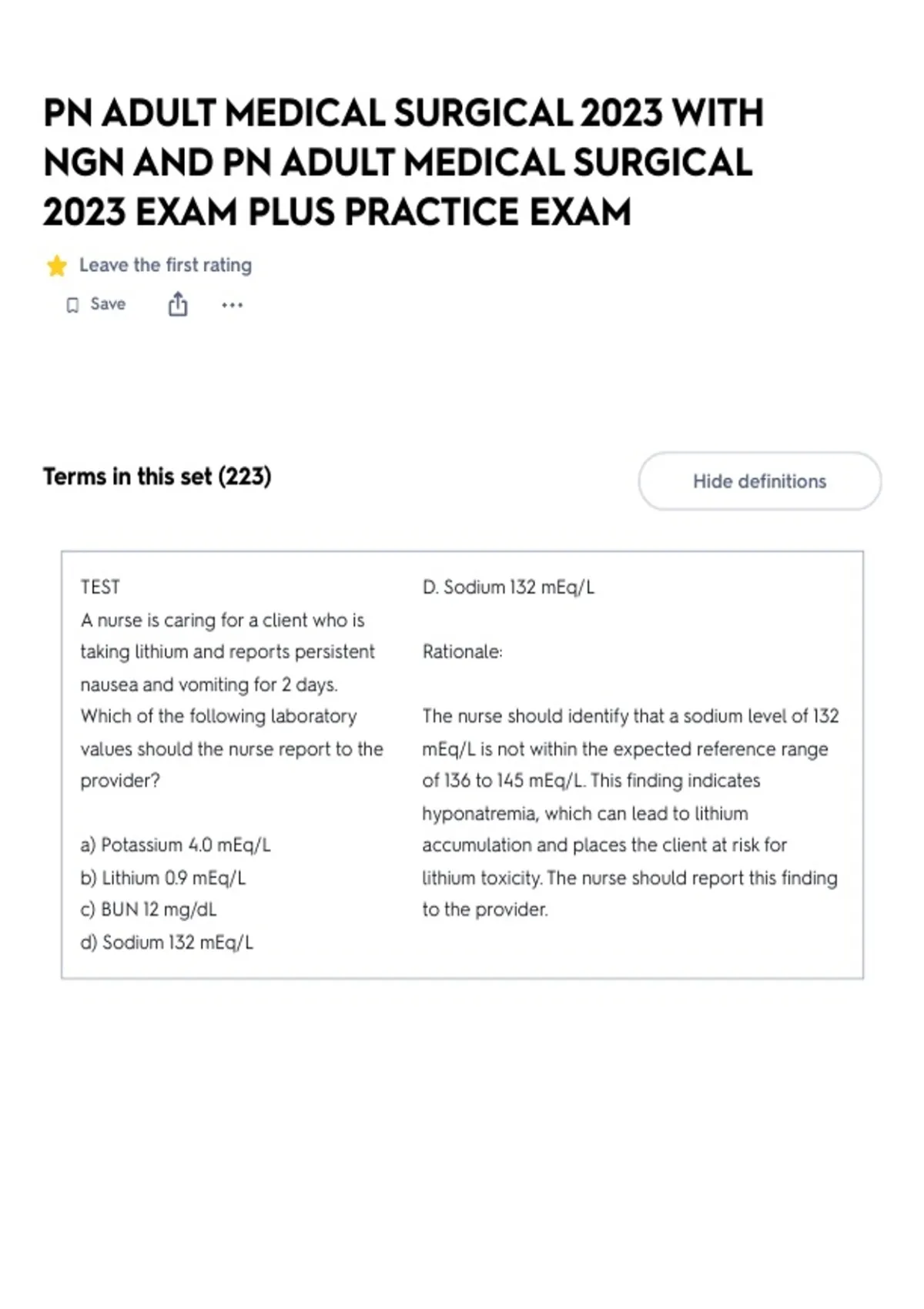 PN ADULT MEDICAL SURGICAL 2023 WITH NGN AND PN ADULT MEDICAL SURGICAL 2023 EXAM PLUS PRACTICE EXAM

Leave the first rating

Save

...

Terms in this set (223)

Hide definitions

TEST
A nurse is caring for a client who is taking lithium and reports persistent nausea and vomiting for 2 days. Which of the following laboratory values should the nurse report to the provider?

a) Potassium 4.0 mEq/L
b) Lithium 0.9 mEq/L
c) BUN 12 mg/dL
d) Sodium 132 mEq/L

D. Sodium 132 mEq/L

Rationale:

The nurse should identify that a sodium level of 132 mEq/L is not within the expected reference range of 136 to 145 mEq/L. This finding indicates hyponatremia, which can lead to lithium accumulation and places the client at risk for lithium toxicity. The nurse should report this finding to the provider.